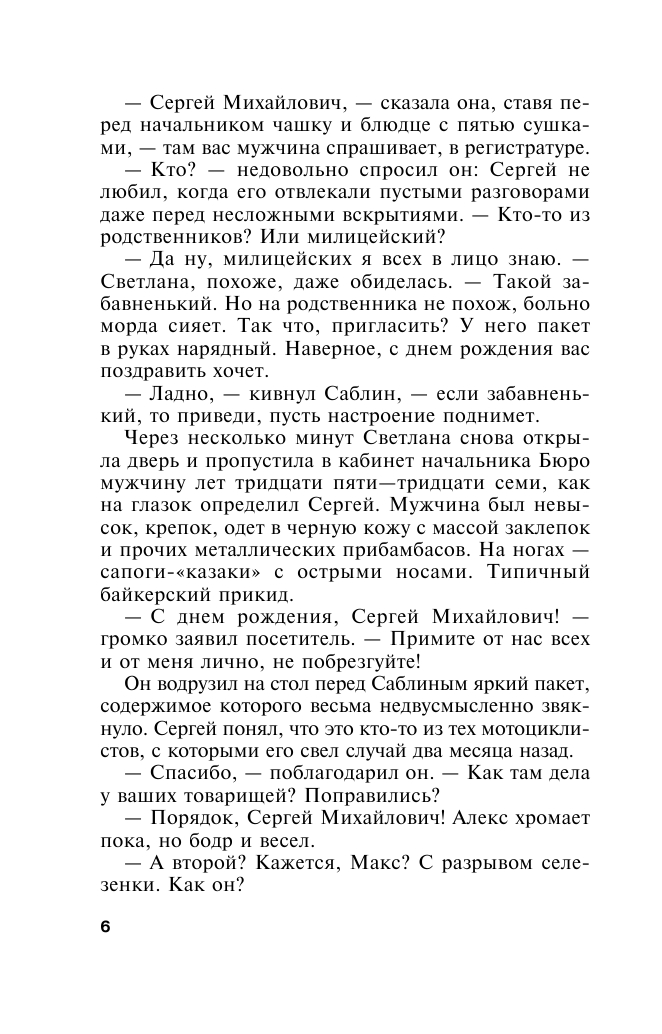 — Сергей Михайлович, — сказала она, ставя перед начальником чашку и блюдце с пятью сушками, — там вас мужчина спрашивает, в регистратуре.
— Кто? — недовольно спросил он: Сергей не любил, когда его отвлекали пустыми разговорами даже перед несложными вскрытиями. — Кто-то из родственников? Или милицейский?
— Да ну, милицейских я всех в лицо знаю. — Светлана, похоже, даже обиделась. — Такой забавненький. Но на родственника не похож, больно морда сияет. Так что, пригласить? У него пакет в руках нарядный. Наверное, с днем рождения вас поздравить хочет.
— Ладно, — кивнул Саблин, — если забавненький, то приведи, пусть настроение поднимет.
Через несколько минут Светлана снова открыла дверь и пропустила в кабинет начальника Бюро мужчину лет тридцати пяти—тридцати семи, как на глазок определил Сергей. Мужчина был невысок, крепок, одет в черную кожу с массой заклепок и прочих металлических прибамбасов. На ногах — сапоги-«казаки» с острыми носами. Типичный байкерский прикид.
— С днем рождения, Сергей Михайлович! — громко заявил посетитель. — Примите от нас всех и от меня лично, не побрезгуйте!
Он водрузил на стол перед Саблиным яркий пакет, содержимое которого весьма недвусмысленно звякнуло. Сергей понял, что это кто-то из тех мотоциклистов, с которыми его свел случай два месяца назад.
— Спасибо, — поблагодарил он. — Как там дела у ваших товарищей? Поправились?
— Порядок, Сергей Михайлович! Алекс хромает пока, но бодр и весел.
— А второй? Кажется, Макс? С разрывом селезенки. Как он?

6